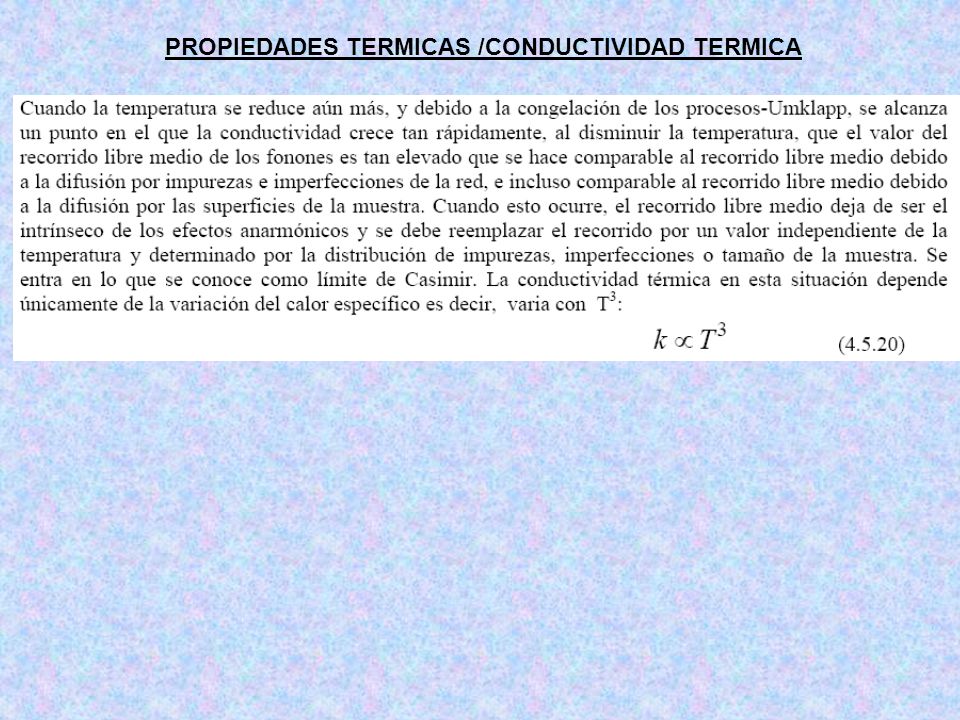 PROPIEDADES TERMICAS /CONDUCTIVIDAD TERMICA

Cuando la temperatura se reduce aún más, y debido a la congelación de los procesos-Umklapp, se alcanza un punto en el que la conductividad crece tan rápidamente, al disminuir la temperatura, que el valor del recorrido libre medio de los fonones es tan elevado que se hace comparable al recorrido libre medio debido a la difusión por impurezas e imperfecciones de la red, e incluso comparable al recorrido libre medio debido a la difusión por las superficies de la muestra. Cuando esto ocurre, el recorrido libre medio deja de ser el intrínseco de los efectos anarmónicos y se debe reemplazar el recorrido por un valor independiente de la temperatura y determinado por la distribución de impurezas, imperfecciones o tamaño de la muestra. Se entra en lo que se conoce como límite de Casimir. La conductividad térmica en esta situación depende únicamente de la variación del calor específico es decir, varia con $T^3$:

$k \propto T^3$ (4.5.20)